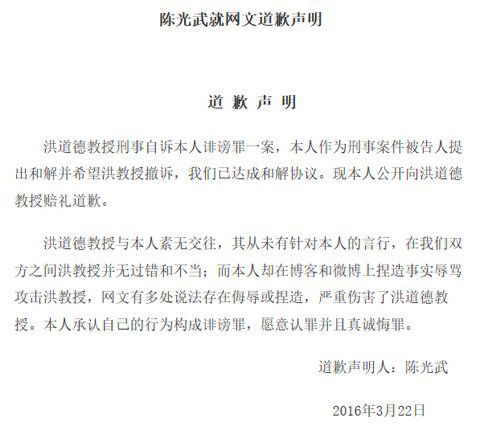 陈光武就网文道歉声明

道 歉 声 明

洪道德教授刑事自诉本人诽谤罪一案，本人作为刑事案件被告人提出和解并希望洪教授撤诉，我们已达成和解协议。现本人公开向洪道德教授赔礼道歉。

洪道德教授与本人素无交往，其从未有针对本人的言行，在我们双方之间洪教授并无过错和不当；而本人却在博客和微博上捏造事实辱骂攻击洪教授，网文有多处说法存在侮辱或捏造，严重伤害了洪道德教授。本人承认自己的行为构成诽谤罪，愿意认罪并且真诚悔罪。

道歉声明人：陈光武

2016年3月22日